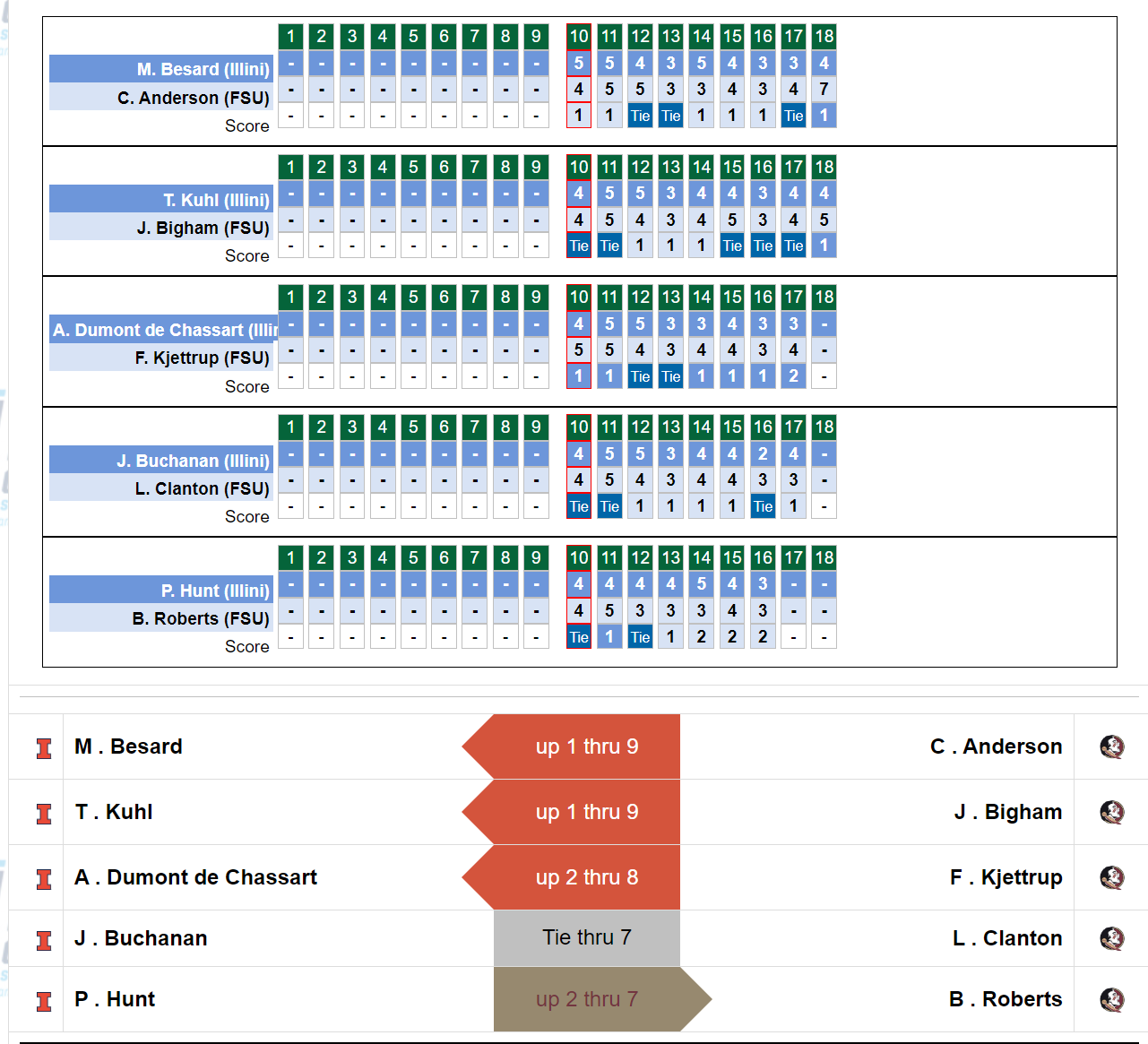 | | 1 | 2 | 3 | 4 | 5 | 6 | 7 | 8 | 9 | 10 | 11 | 12 | 13 | 14 | 15 | 16 | 17 | 18 |
|---|---|---|---|---|---|---|---|---|---|---|---|---|---|---|---|---|---|---|
| M. Besard (Illini) | - | - | - | - | - | - | - | - | - | 5 | 5 | 4 | 3 | 5 | 4 | 3 | 3 | 4 |
| C. Anderson (FSU) | - | - | - | - | - | - | - | - | - | 4 | 5 | 5 | 3 | 3 | 4 | 3 | 4 | 7 |
| Score | - | - | - | - | - | - | - | - | - | 1 | 1 | Tie | Tie | 1 | 1 | 1 | Tie | 1 |

| | 1 | 2 | 3 | 4 | 5 | 6 | 7 | 8 | 9 | 10 | 11 | 12 | 13 | 14 | 15 | 16 | 17 | 18 |
|---|---|---|---|---|---|---|---|---|---|---|---|---|---|---|---|---|---|---|
| T. Kuhl (Illini) | - | - | - | - | - | - | - | - | - | 4 | 5 | 5 | 3 | 4 | 4 | 3 | 4 | 4 |
| J. Bigham (FSU) | - | - | - | - | - | - | - | - | - | 4 | 5 | 4 | 3 | 4 | 5 | 3 | 4 | 5 |
| Score | - | - | - | - | - | - | - | - | - | Tie | Tie | 1 | 1 | 1 | Tie | Tie | Tie | 1 |

| | 1 | 2 | 3 | 4 | 5 | 6 | 7 | 8 | 9 | 10 | 11 | 12 | 13 | 14 | 15 | 16 | 17 | 18 |
|---|---|---|---|---|---|---|---|---|---|---|---|---|---|---|---|---|---|---|
| A. Dumont de Chassart (Illin | - | - | - | - | - | - | - | - | - | 4 | 5 | 5 | 3 | 3 | 4 | 3 | 3 | - |
| F. Kjettrup (FSU) | - | - | - | - | - | - | - | - | - | 5 | 5 | 4 | 3 | 4 | 4 | 3 | 4 | - |
| Score | - | - | - | - | - | - | - | - | - | 1 | 1 | Tie | Tie | 1 | 1 | 1 | 2 | - |

| | 1 | 2 | 3 | 4 | 5 | 6 | 7 | 8 | 9 | 10 | 11 | 12 | 13 | 14 | 15 | 16 | 17 | 18 |
|---|---|---|---|---|---|---|---|---|---|---|---|---|---|---|---|---|---|---|
| J. Buchanan (Illini) | - | - | - | - | - | - | - | - | - | 4 | 5 | 5 | 3 | 4 | 4 | 2 | 4 | - |
| L. Clanton (FSU) | - | - | - | - | - | - | - | - | - | 4 | 5 | 4 | 3 | 4 | 4 | 3 | 3 | - |
| Score | - | - | - | - | - | - | - | - | - | Tie | Tie | 1 | 1 | 1 | 1 | Tie | 1 | - |

| | 1 | 2 | 3 | 4 | 5 | 6 | 7 | 8 | 9 | 10 | 11 | 12 | 13 | 14 | 15 | 16 | 17 | 18 |
|---|---|---|---|---|---|---|---|---|---|---|---|---|---|---|---|---|---|---|
| P. Hunt (Illini) | - | - | - | - | - | - | - | - | - | 4 | 4 | 4 | 4 | 5 | 4 | 3 | - | - |
| B. Roberts (FSU) | - | - | - | - | - | - | - | - | - | 4 | 5 | 3 | 3 | 3 | 4 | 3 | - | - |
| Score | - | - | - | - | - | - | - | - | - | Tie | 1 | Tie | 1 | 2 | 2 | 2 | - | - |

| M . Besard | up 1 thru 9 | C . Anderson |
|---|---|---|
| T . Kuhl | up 1 thru 9 | J . Bigham |
| A . Dumont de Chassart | up 2 thru 8 | F . Kjettrup |
| J . Buchanan | Tie thru 7 | L . Clanton |
| P . Hunt | up 2 thru 7 | B . Roberts |